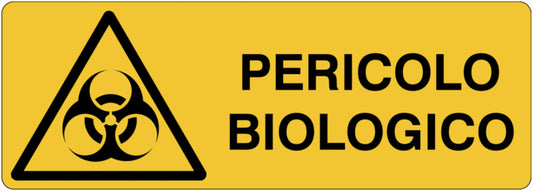 PERICOLO
BIOLOGICO